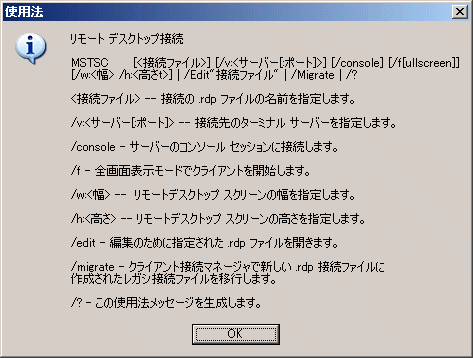 使用法

リモート デスクトップ接続

MSTSC [<接続ファイル>] [/v:<サーバー[:ポート]>] [/console] [/f[ullscreen]] [/w:<幅> /h:<高さ>] | /Edit"接続ファイル" | /Migrate | /?

<接続ファイル> -- 接続の .rdp ファイルの名前を指定します。

/v:<サーバー[:ポート]> -- 接続先のターミナル サーバーを指定します。

/console - サーバーのコンソール セッションに接続します。

/f - 全画面表示モードでクライアントを開始します。

/w:<幅> -- リモートデスクトップ スクリーンの幅を指定します。

/h:<高さ> -- リモートデスクトップ スクリーンの高さを指定します。

/edit - 編集のために指定された .rdp ファイルを開きます。

/migrate - クライアント接続マネージャで新しい .rdp 接続ファイルに作成されたレガシ接続ファイルを移行します。

/? - この使用法メッセージを生成します。

OK